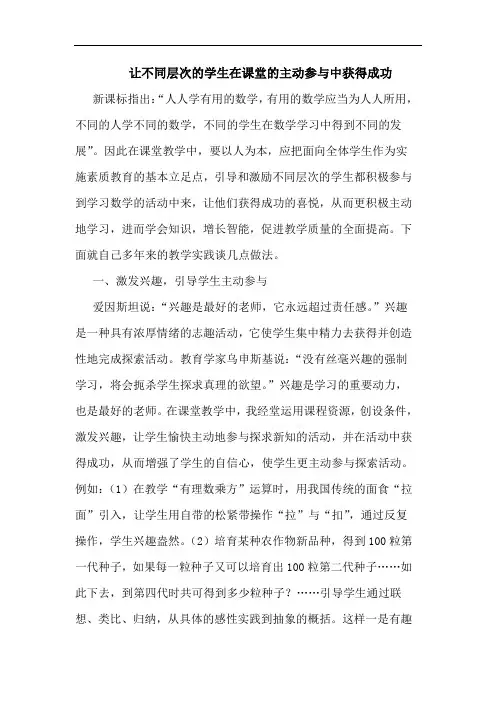 让不同层次的学生在课堂的主动参与中获得成功

新课标指出:“人人学有用的数学，有用的数学应当为人人所用，不同的人学不同的数学，不同的学生在数学学习中得到不同的发展”。因此在课堂教学中，要以人为本，应把面向全体学生作为实施素质教育的基本立足点，引导和激励不同层次的学生都积极参与到学习数学的活动中来，让他们获得成功的喜悦，从而更积极主动地学习，进而学会知识，增长智能，促进教学质量的全面提高。下面就自己多年来的教学实践谈几点做法。

一、激发兴趣，引导学生主动参与

爱因斯坦说:“兴趣是最好的老师，它永远超过责任感。”兴趣是一种具有浓厚情绪的志趣活动，它使学生集中精力去获得并创造性地完成探索活动。教育学家乌申斯基说:“没有丝毫兴趣的强制学习，将会扼杀学生探求真理的欲望。”兴趣是学习的重要动力，也是最好的老师。在课堂教学中，我经堂运用课程资源，创设条件，激发兴趣，让学生愉快主动地参与探求新知的活动，并在活动中获得成功，从而增强了学生的自信心，使学生更主动参与探索活动。例如:（1）在教学“有理数乘方”运算时，用我国传统的面食“拉面”引入，让学生用自带的松紧带操作“拉”与“扣”，通过反复操作，学生兴趣盎然。（2）培育某种农作物新品种，得到100粒第一代种子，如果每一粒种子又可以培育出100粒第二代种子……如此下去，到第四代时共可得到多少粒种子？……引导学生通过联想、类比、归纳，从具体的感性实践到抽象的概括。这样一是有趣